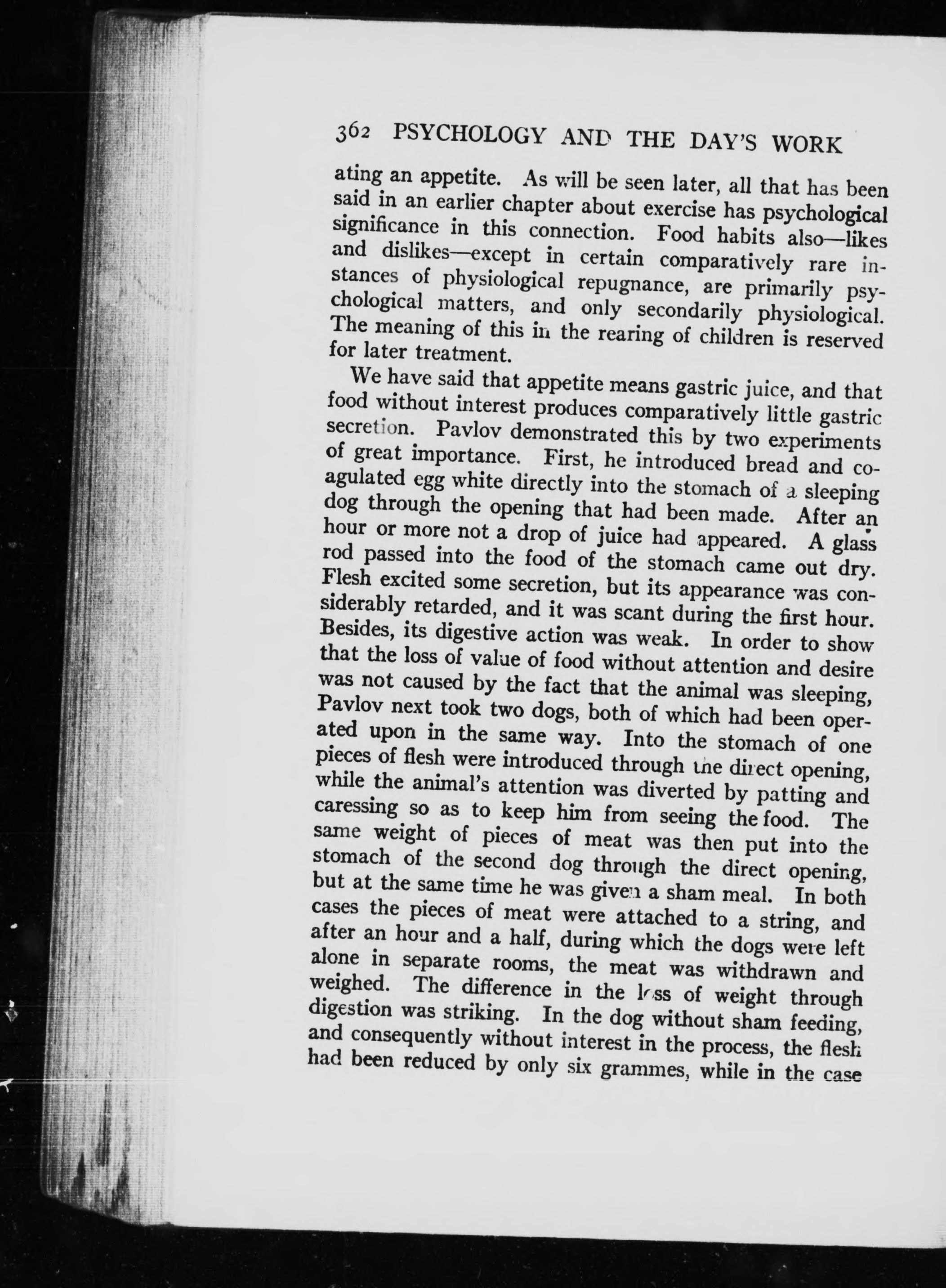 362 PSYCHOLOGY AND THE DAY'S WORK

ating an appetite. As will be seen later, all that has been said in an earlier chapter about exercise has psychological significance in this connection. Food habits also—likes and dislikes—except in certain comparatively rare instances of physiological repugnance, are primarily psychological matters, and only secondarily physiological. The meaning of this in the rearing of children is reserved for later treatment.

We have said that appetite means gastric juice, and that food without interest produces comparatively little gastric secretion. Pavlov demonstrated this by two experiments of great importance. First, he introduced bread and coagulated egg white directly into the stomach of a sleeping dog through the opening that had been made. After an hour or more not a drop of juice had appeared. A glass rod passed into the food of the stomach came out dry. Flesh excited some secretion, but its appearance was considerably retarded, and it was scant during the first hour. Besides, its digestive action was weak. In order to show that the loss of value of food without attention and desire was not caused by the fact that the animal was sleeping, Pavlov next took two dogs, both of which had been operated upon in the same way. Into the stomach of one pieces of flesh were introduced through the direct opening, while the animal's attention was diverted by patting and caressing so as to keep him from seeing the food. The same weight of pieces of meat was then put into the stomach of the second dog through the direct opening, but at the same time he was given a sham meal. In both cases the pieces of meat were attached to a string, and after an hour and a half, during which the dogs were left alone in separate rooms, the meat was withdrawn and weighed. The difference in the loss of weight through digestion was striking. In the dog without sham feeding, and consequently without interest in the process, the flesh had been reduced by only six grammes, while in the case